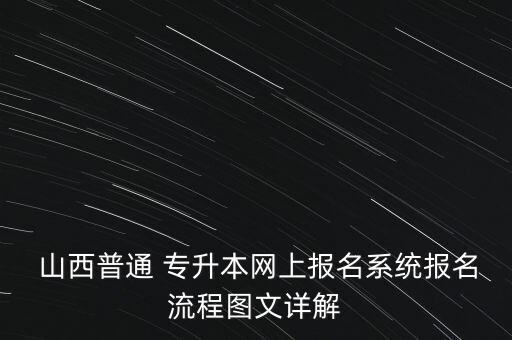 山西普通 专升本网上报名系统报名流程图文详解